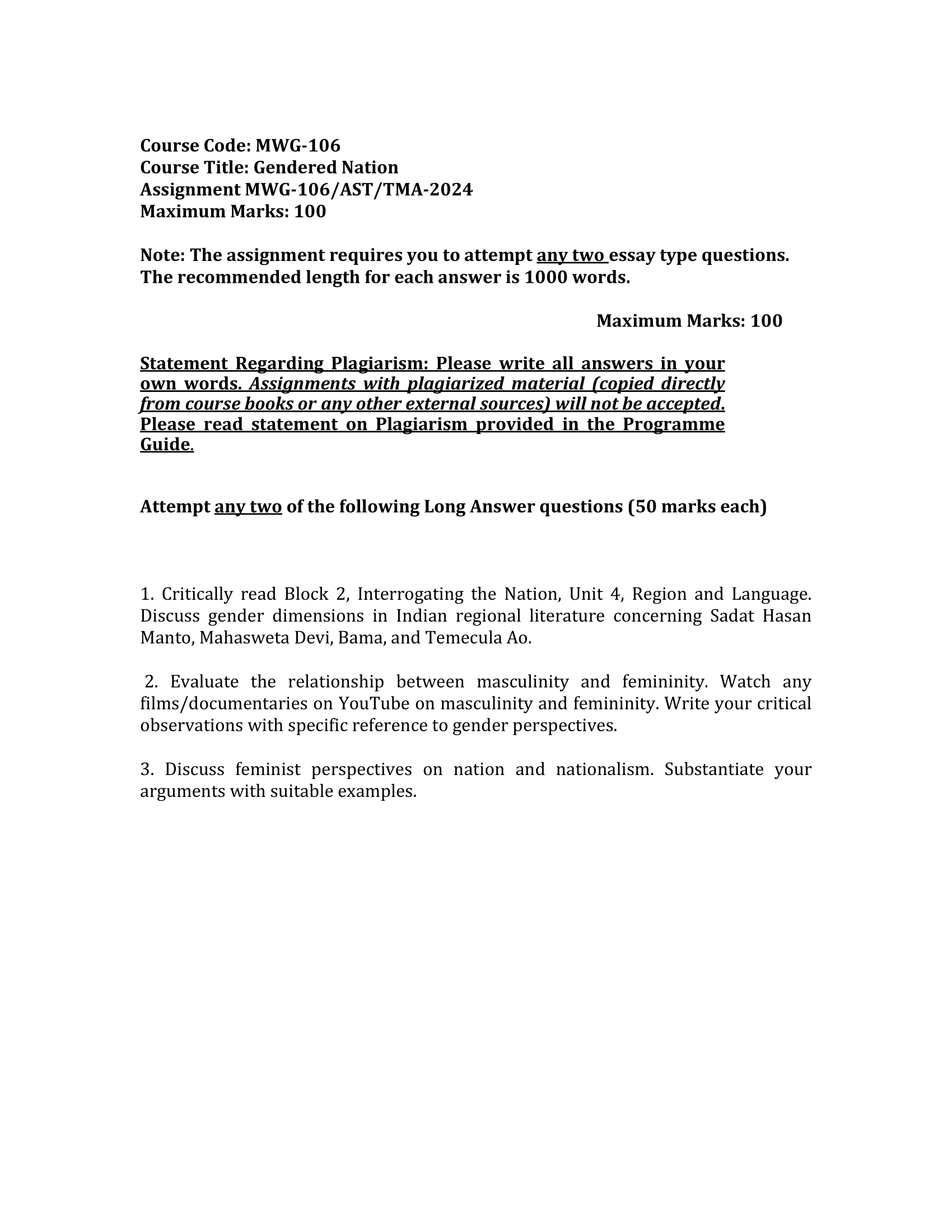 Course Code: MWG-106
Course Title: Gendered Nation
Assignment MWG-106/AST/TMA-2024
Maximum Marks: 100

Note: The assignment requires you to attempt any two essay type questions. The recommended length for each answer is 1000 words.

Maximum Marks: 100

Statement Regarding Plagiarism: Please write all answers in your own words. Assignments with plagiarized material (copied directly from course books or any other external sources) will not be accepted. Please read statement on Plagiarism provided in the Programme Guide.

Attempt any two of the following Long Answer questions (50 marks each)

1. Critically read Block 2, Interrogating the Nation, Unit 4, Region and Language. Discuss gender dimensions in Indian regional literature concerning Sadat Hasan Manto, Mahasweta Devi, Bama, and Temecula Ao.

2. Evaluate the relationship between masculinity and femininity. Watch any films/documentaries on YouTube on masculinity and femininity. Write your critical observations with specific reference to gender perspectives.

3. Discuss feminist perspectives on nation and nationalism. Substantiate your arguments with suitable examples.